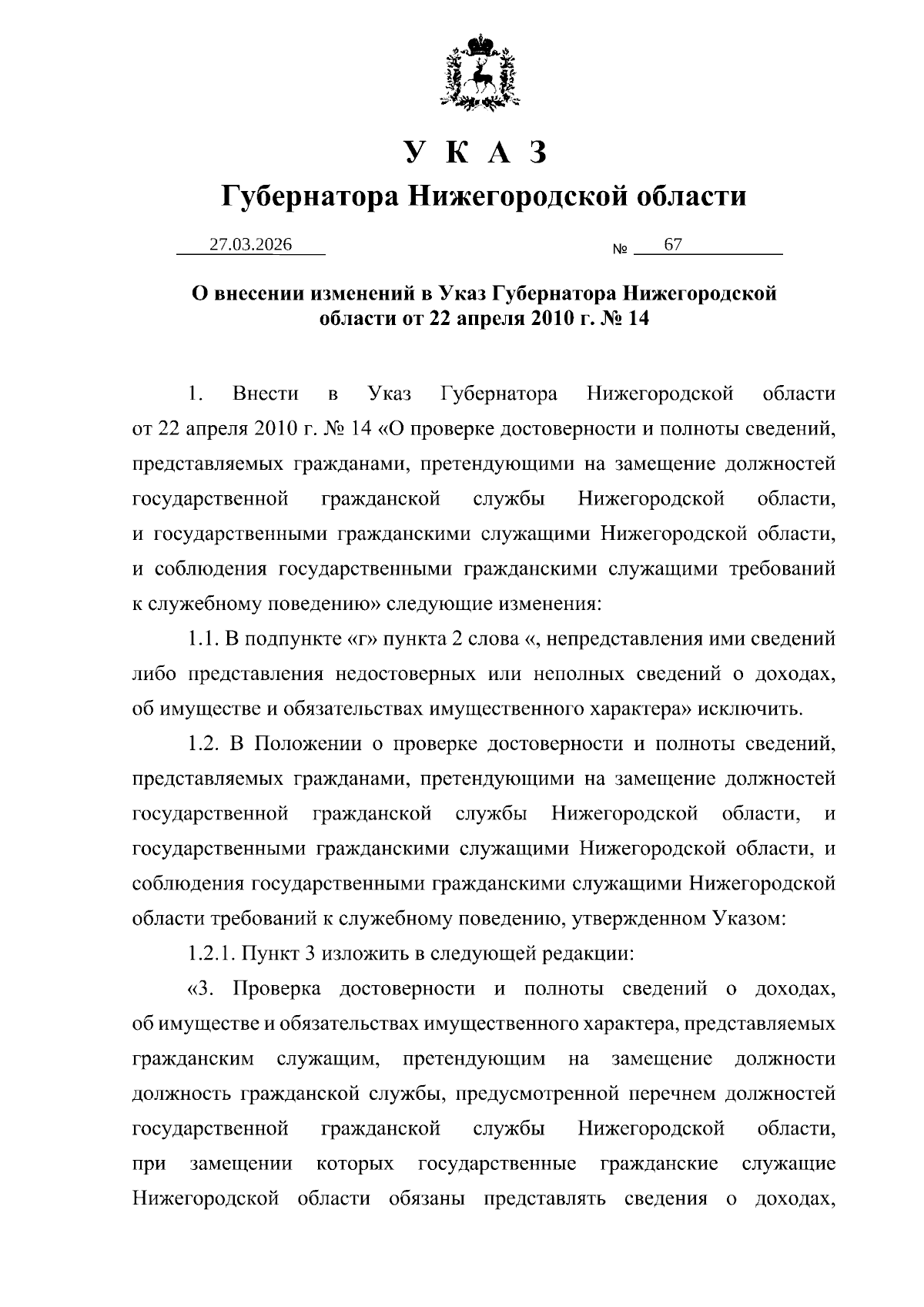 У К А З

Губернатора Нижегородской области

27.03.2026 № 67

О внесении изменений в Указ Губернатора Нижегородской области от 22 апреля 2010 г. № 14

1. Внести в Указ Губернатора Нижегородской области от 22 апреля 2010 г. № 14 «О проверке достоверности и полноты сведений, представляемых гражданами, претендующими на замещение должностей государственной гражданской службы Нижегородской области, и государственными гражданскими служащими Нижегородской области, и соблюдения государственными гражданскими служащими требований к служебному поведению» следующие изменения:

1.1. В подпункте «г» пункта 2 слова «, непредставления ими сведений либо представления недостоверных или неполных сведений о доходах, об имуществе и обязательствах имущественного характера» исключить.

1.2. В Положении о проверке достоверности и полноты сведений, представляемых гражданами, претендующими на замещение должностей государственной гражданской службы Нижегородской области, и государственными гражданскими служащими Нижегородской области, и соблюдения государственными гражданскими служащими Нижегородской области требований к служебному поведению, утвержденном Указом:

1.2.1. Пункт 3 изложить в следующей редакции:

«3. Проверка достоверности и полноты сведений о доходах, об имуществе и обязательствах имущественного характера, представляемых гражданским служащим, претендующим на замещение должности должность гражданской службы, предусмотренной перечнем должностей государственной гражданской службы Нижегородской области, при замещении которых государственные гражданские служащие Нижегородской области обязаны представлять сведения о доходах,